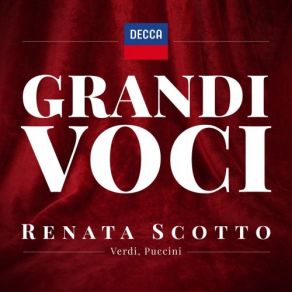 DECCA

GRANDI VOCI

RENATA SCOTTO

Verdi, Puccini